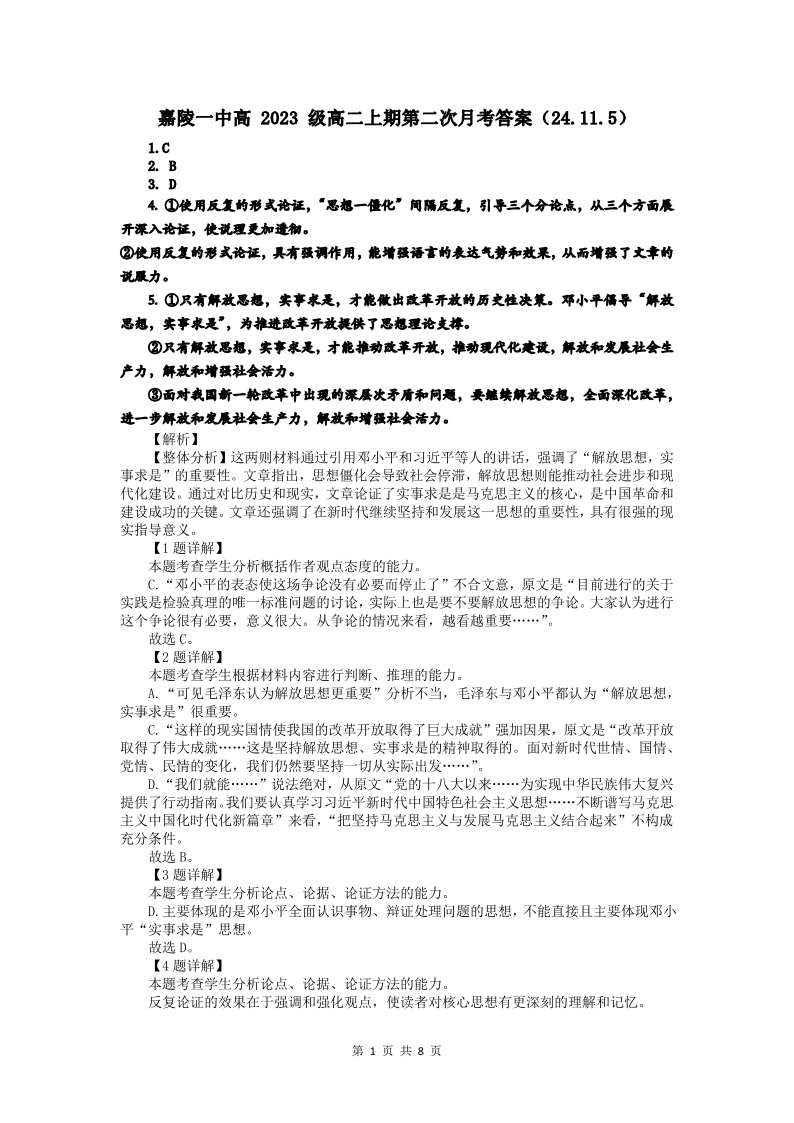 嘉陵一中高 2023 级高二上期第二次月考答案（24.11.5）

1.C
2. B
3. D
4. ①使用反复的形式论证，“思想一僵化”间隔反复，引导三个分论点，从三个方面展开深入论证，使说理更加透彻。
②使用反复的形式论证，具有强调作用，能增强语言的表达气势和效果，从而增强了文章的说服力。
5. ①只有解放思想，实事求是，才能做出改革开放的历史性决策。邓小平倡导“解放思想，实事求是”，为推进改革开放提供了思想理论支撑。
②只有解放思想，实事求是，才能推动改革开放，推动现代化建设，解放和发展社会生产力，解放和增强社会活力。
③面对我国新一轮改革中出现的深层次矛盾和问题，要继续解放思想，全面深化改革，进一步解放和发展社会生产力，解放和增强社会活力。
【解析】
【整体分析】这两则材料通过引用邓小平和习近平等人的讲话，强调了“解放思想，实事求是”的重要性。文章指出，思想僵化会导致社会停滞，解放思想则能推动社会进步和现代化建设。通过对比历史和现实，文章论证了实事求是是马克思主义的核心，是中国革命和建设成功的关键。文章还强调了在新时代继续坚持和发展这一思想的重要性，具有很强的现实指导意义。
【1 题详解】
本题考查学生分析概括作者观点态度的能力。
C.“邓小平的表态使这场争论没有必要而停止了”不合文意，原文是“目前进行的关于实践是检验真理的唯一标准问题的讨论，实际上也是要不要解放思想的争论。大家认为进行这个争论很有必要，意义很大。从争论的情况来看，越看越重要……”。
故选 C。
【2 题详解】
本题考查学生根据材料内容进行判断、推理的能力。
A.“可见毛泽东认为解放思想更重要”分析不当，毛泽东与邓小平都认为“解放思想，实事求是”很重要。
C.“这样的现实国情使我国的改革开放取得了巨大成就”强加因果，原文是“改革开放取得了伟大成就……这是坚持解放思想、实事求是的精神取得的。面对新时代世情、国情、党情、民情的变化，我们仍然要坚持一切从实际出发……”。
D.“我们就能……”说法绝对，从原文“党的十八大以来……为实现中华民族伟大复兴提供了行动指南。我们要认真学习习近平新时代中国特色社会主义思想……不断谱写马克思主义中国化时代化新篇章”来看，“把坚持马克思主义与发展马克思主义结合起来”不构成充分条件。
故选 B。
【3 题详解】
本题考查学生分析论点、论据、论证方法的能力。
D.主要体现的是邓小平全面认识事物、辩证处理问题的思想，不能直接且主要体现邓小平“实事求是”思想。
故选 D。
【4 题详解】
本题考查学生分析论点、论据、论证方法的能力。
反复论证的效果在于强调和强化观点，使读者对核心思想有更深刻的理解和记忆。

第 1 页 共 8 页